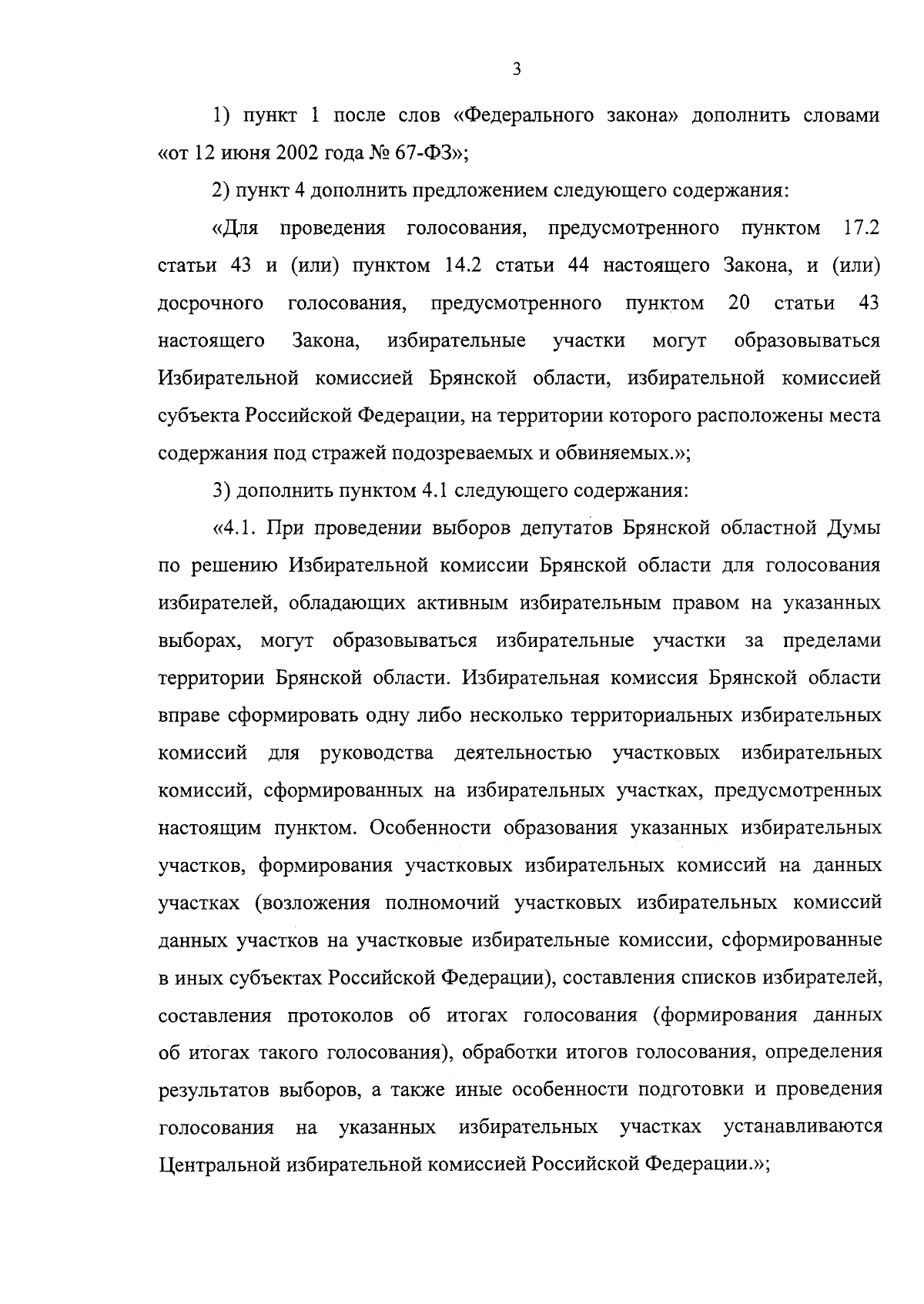 3

1) пункт 1 после слов «Федерального закона» дополнить словами «от 12 июня 2002 года № 67-ФЗ»;

2) пункт 4 дополнить предложением следующего содержания:

«Для проведения голосования, предусмотренного пунктом 17.2 статьи 43 и (или) пунктом 14.2 статьи 44 настоящего Закона, и (или) досрочного голосования, предусмотренного пунктом 20 статьи 43 настоящего Закона, избирательные участки могут образовываться Избирательной комиссией Брянской области, избирательной комиссией субъекта Российской Федерации, на территории которого расположены места содержания под стражей подозреваемых и обвиняемых.»;

3) дополнить пунктом 4.1 следующего содержания:

«4.1. При проведении выборов депутатов Брянской областной Думы по решению Избирательной комиссии Брянской области для голосования избирателей, обладающих активным избирательным правом на указанных выборах, могут образовываться избирательные участки за пределами территории Брянской области. Избирательная комиссия Брянской области вправе сформировать одну либо несколько территориальных избирательных комиссий для руководства деятельностью участковых избирательных комиссий, сформированных на избирательных участках, предусмотренных настоящим пунктом. Особенности образования указанных избирательных участков, формирования участковых избирательных комиссий на данных участках (возложения полномочий участковых избирательных комиссий данных участков на участковые избирательные комиссии, сформированные в иных субъектах Российской Федерации), составления списков избирателей, составления протоколов об итогах голосования (формирования данных об итогах такого голосования), обработки итогов голосования, определения результатов выборов, а также иные особенности подготовки и проведения голосования на указанных избирательных участках устанавливаются Центральной избирательной комиссией Российской Федерации.»;